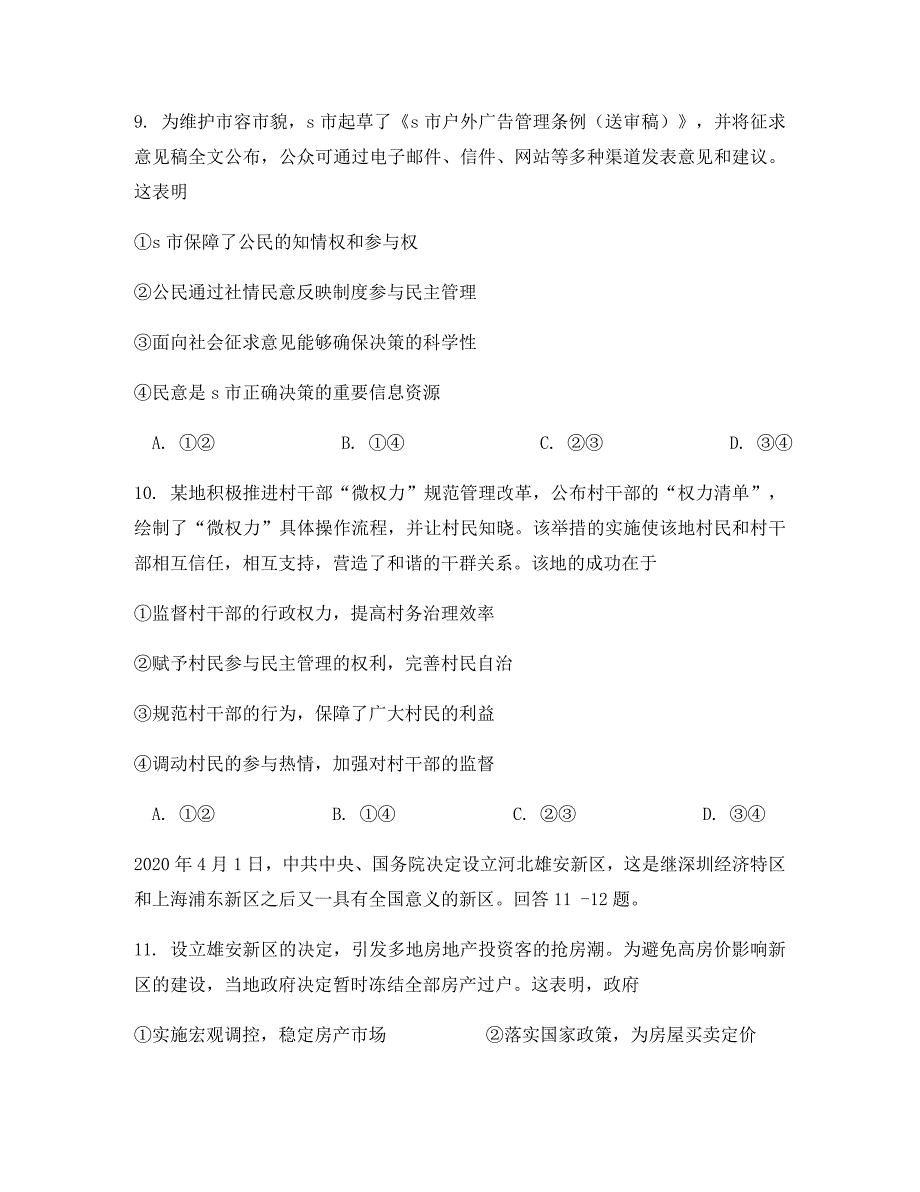 9. 为维护市容市貌，s 市起草了《s 市户外广告管理条例（送审稿）》，并将征求意见稿全文公布，公众可通过电子邮件、信件、网站等多种渠道发表意见和建议。这表明

①s 市保障了公民的知情权和参与权

②公民通过社情民意反映制度参与民主管理

③面向社会征求意见能够确保决策的科学性

④民意是 s 市正确决策的重要信息资源

A. ①②　　B. ①④　　C. ②③　　D. ③④

10. 某地积极推进村干部“微权力”规范管理改革，公布村干部的“权力清单”，绘制了“微权力”具体操作流程，并让村民知晓。该举措的实施使该地村民和村干部相互信任，相互支持，营造了和谐的干群关系。该地的成功在于

①监督村干部的行政权力，提高村务治理效率

②赋予村民参与民主管理的权利，完善村民自治

③规范村干部的行为，保障了广大村民的利益

④调动村民的参与热情，加强对村干部的监督

A. ①②　　B. ①④　　C. ②③　　D. ③④

2020 年 4 月 1 日，中共中央、国务院决定设立河北雄安新区，这是继深圳经济特区和上海浦东新区之后又一具有全国意义的新区。回答 11 -12 题。

11. 设立雄安新区的决定，引发多地房地产投资客的抢房潮。为避免高房价影响新区的建设，当地政府决定暂时冻结全部房产过户。这表明，政府

①实施宏观调控，稳定房产市场　　②落实国家政策，为房屋买卖定价